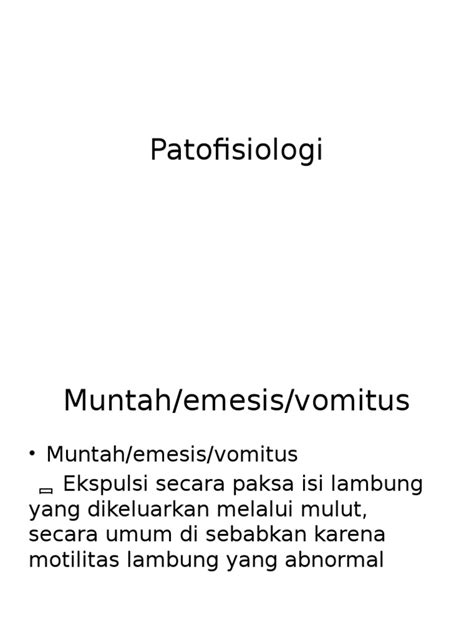 Patofisiologi

Muntah/emesis/vomitus

• Muntah/emesis/vomitus
Ekspulsi secara paksa isi lambung yang dikeluarkan melalui mulut, secara umum di sebabkan karena motilitas lambung yang abnormal